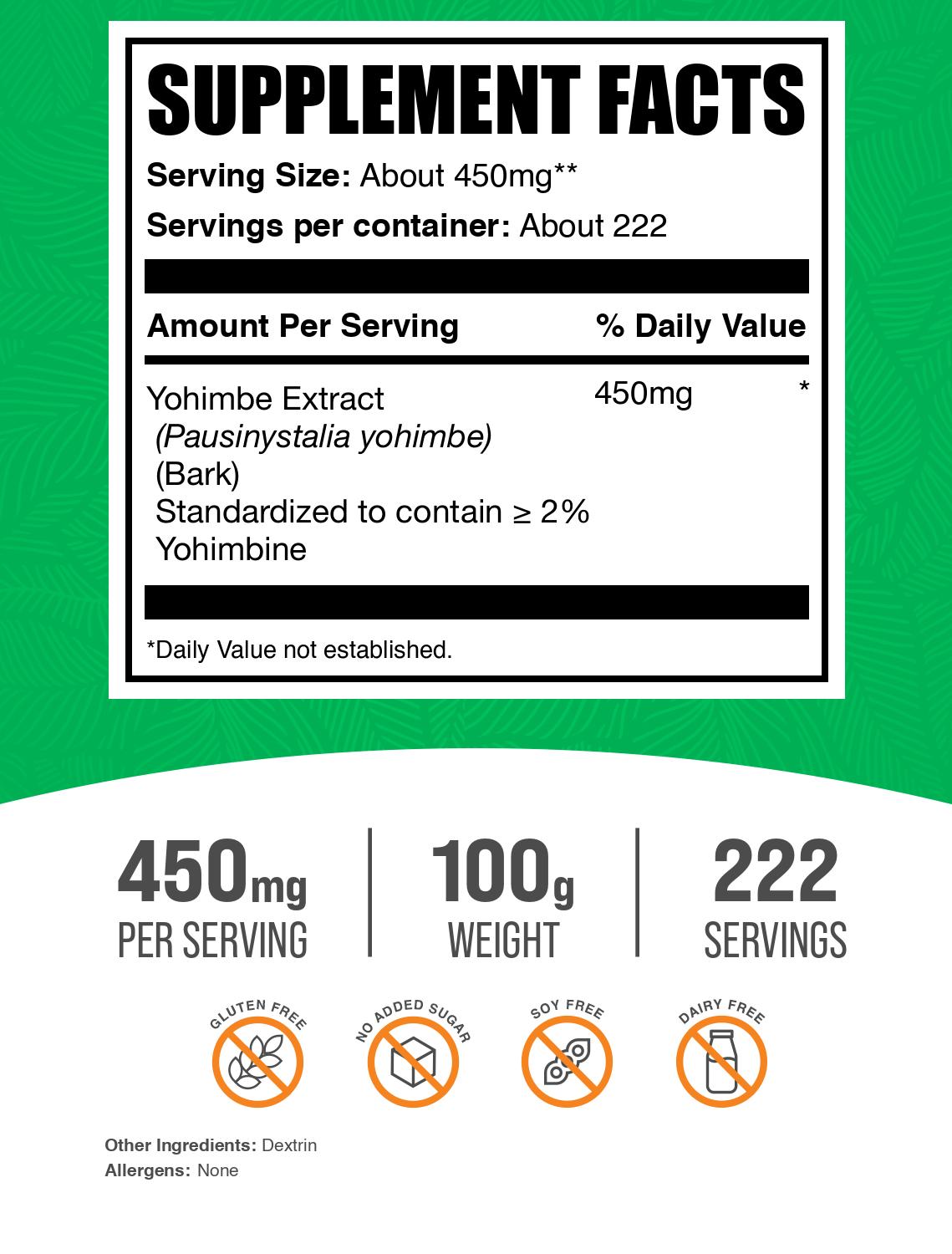 SUPPLEMENT FACTS

Serving Size: About 450mg**

Servings per container: About 222

| Amount Per Serving | % Daily Value | |
|---|---|---|
| Yohimbe Extract (Pausinystalia yohimbe) (Bark) Standardized to contain ≥ 2% Yohimbine | 450mg | * |

*Daily Value not established.

450mg PER SERVING

100g WEIGHT

222 SERVINGS

GLUTEN FREE

NO ADDED SUGAR

SOY FREE

DAIRY FREE

Other Ingredients: Dextrin
Allergens: None